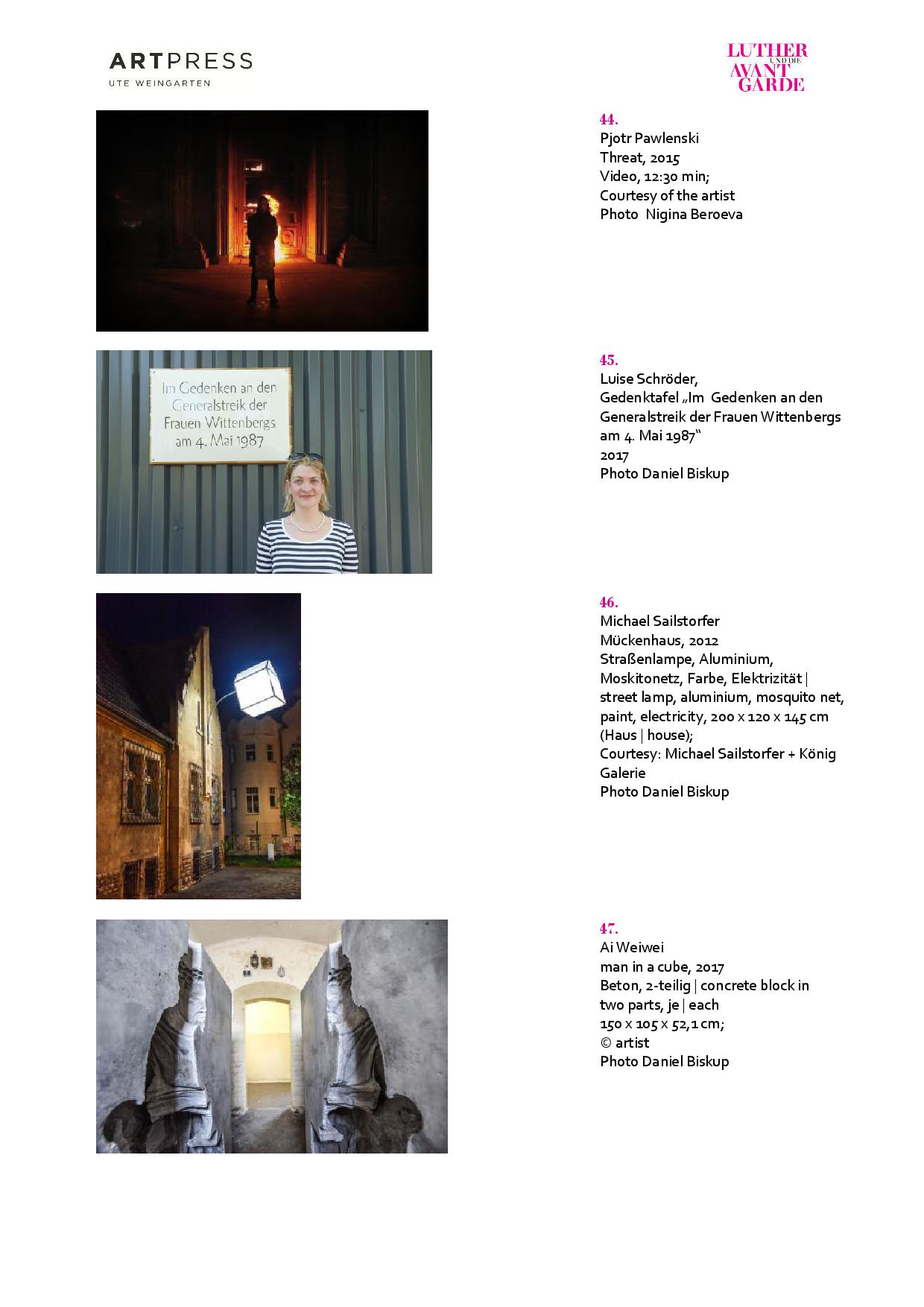 ARTPRESS
UTE WEINGARTEN

LUTHER
UND DIE
AVANT
GARDE

44.
Pjotr Pawlenski
Threat, 2015
Video, 12:30 min;
Courtesy of the artist
Photo Nigina Beroeva

Im Gedenken an den Generalstreik der Frauen Wittenbergs am 4. Mai 1987

45.
Luise Schröder,
Gedenktafel „Im Gedenken an den Generalstreik der Frauen Wittenbergs am 4. Mai 1987“
2017
Photo Daniel Biskup

46.
Michael Sailstorfer
Mückenhaus, 2012
Straßenlampe, Aluminium, Moskitonetz, Farbe, Elektrizität | street lamp, aluminium, mosquito net, paint, electricity, 200 x 120 x 145 cm (Haus | house);
Courtesy: Michael Sailstorfer + König Galerie
Photo Daniel Biskup

47.
Ai Weiwei
man in a cube, 2017
Beton, 2-teilig | concrete block in two parts, je | each
150 x 105 x 52,1 cm;
© artist
Photo Daniel Biskup